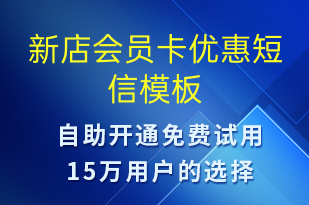 新店会员卡优惠短信模板

自助开通免费试用
15万用户的选择